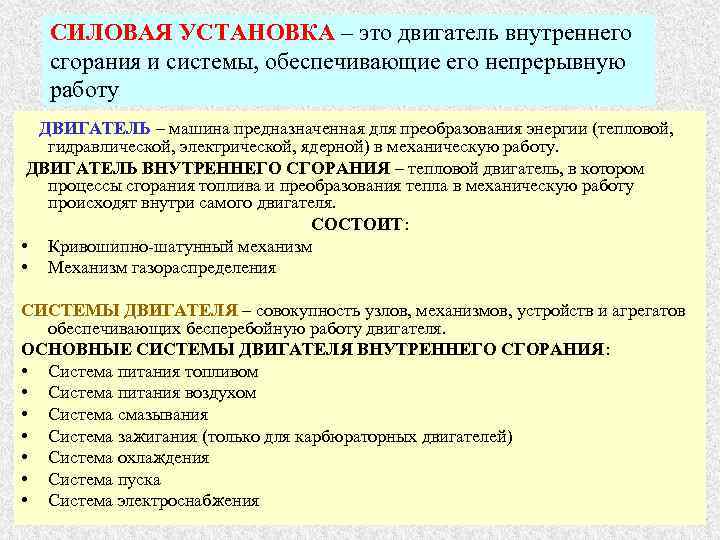 СИЛОВАЯ УСТАНОВКА – это двигатель внутреннего сгорания и системы, обеспечивающие его непрерывную работу

ДВИГАТЕЛЬ – машина предназначенная для преобразования энергии (тепловой, гидравлической, электрической, ядерной) в механическую работу.

ДВИГАТЕЛЬ ВНУТРЕННЕГО СГОРАНИЯ – тепловой двигатель, в котором процессы сгорания топлива и преобразования тепла в механическую работу происходят внутри самого двигателя.

СОСТОИТ:

• Кривошипно-шатунный механизм
• Механизм газораспределения

СИСТЕМЫ ДВИГАТЕЛЯ – совокупность узлов, механизмов, устройств и агрегатов обеспечивающих бесперебойную работу двигателя.

ОСНОВНЫЕ СИСТЕМЫ ДВИГАТЕЛЯ ВНУТРЕННЕГО СГОРАНИЯ:

• Система питания топливом
• Система питания воздухом
• Система смазывания
• Система зажигания (только для карбюраторных двигателей)
• Система охлаждения
• Система пуска
• Система электроснабжения